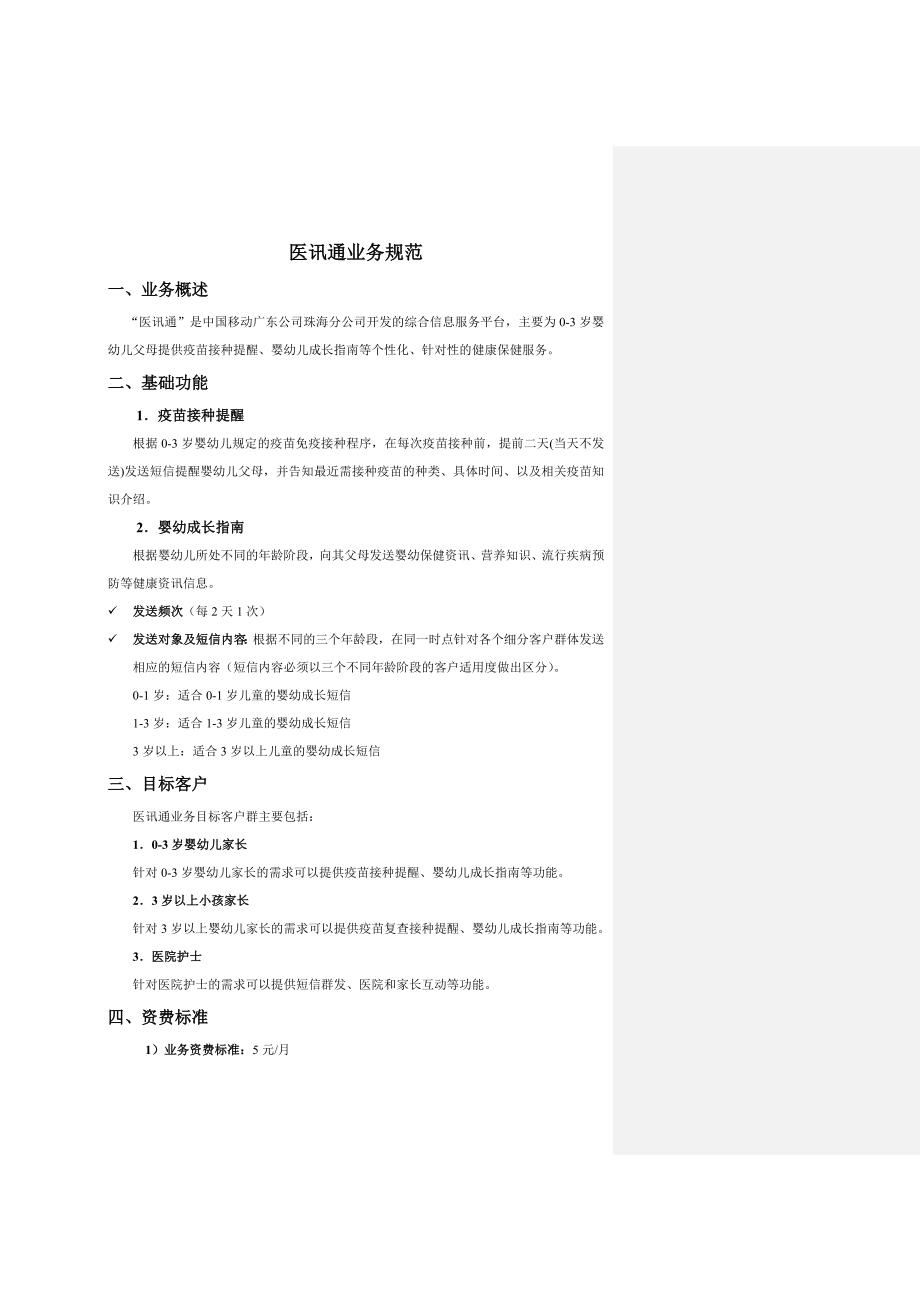 医讯通业务规范

一、业务概述

“医讯通”是中国移动广东公司珠海分公司开发的综合信息服务平台，主要为0-3岁婴幼儿父母提供疫苗接种提醒、婴幼儿成长指南等个性化、针对性的健康保健服务。

二、基础功能

1．疫苗接种提醒

根据0-3岁婴幼儿规定的疫苗免疫接种程序，在每次疫苗接种前，提前二天(当天不发送)发送短信提醒婴幼儿父母，并告知最近需接种疫苗的种类、具体时间、以及相关疫苗知识介绍。

2．婴幼成长指南

根据婴幼儿所处不同的年龄阶段，向其父母发送婴幼保健资讯、营养知识、流行疾病预防等健康资讯信息。

✓ 发送频次（每2天1次）

✓ 发送对象及短信内容: 根据不同的三个年龄段，在同一时点针对各个细分客户群体发送相应的短信内容（短信内容必须以三个不同年龄阶段的客户适用度做出区分）。

0-1岁：适合0-1岁儿童的婴幼成长短信

1-3岁：适合1-3岁儿童的婴幼成长短信

3岁以上：适合3岁以上儿童的婴幼成长短信

三、目标客户

医讯通业务目标客户群主要包括：

1．0-3岁婴幼儿家长

针对0-3岁婴幼儿家长的需求可以提供疫苗接种提醒、婴幼儿成长指南等功能。

2．3岁以上小孩家长

针对3岁以上婴幼儿家长的需求可以提供疫苗复查接种提醒、婴幼儿成长指南等功能。

3．医院护士

针对医院护士的需求可以提供短信群发、医院和家长互动等功能。

四、资费标准

1）业务资费标准：5元/月